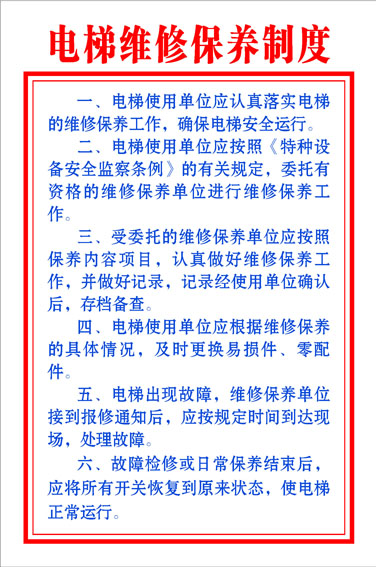 电梯维修保养制度

一、电梯使用单位应认真落实电梯的维修保养工作，确保电梯安全运行。

二、电梯使用单位应按照《特种设备安全监察条例》的有关规定，委托有资格的维修保养单位进行维修保养工作。

三、受委托的维修保养单位应按照保养内容项目，认真做好维修保养工作，并做好记录，记录经使用单位确认后，存档备查。

四、电梯使用单位应根据维修保养的具体情况，及时更换易损件、零配件。

五、电梯出现故障，维修保养单位接到报修通知后，应按规定时间到达现场，处理故障。

六、故障检修或日常保养结束后，应将所有开关恢复到原来状态，使电梯正常运行。